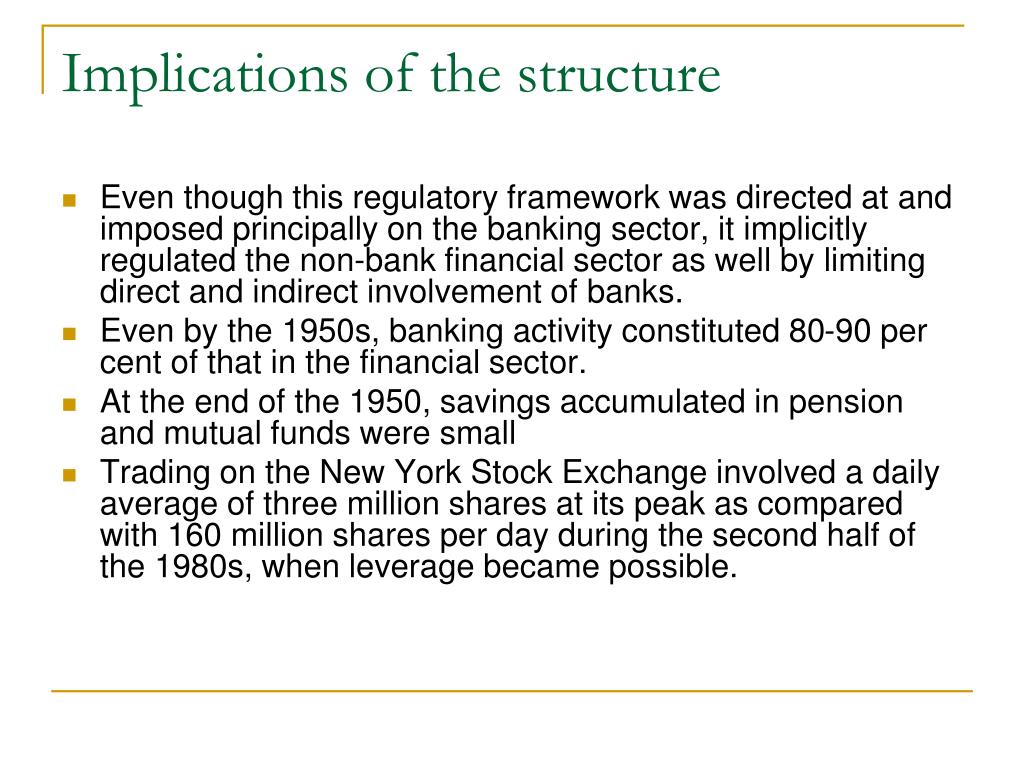 Implications of the structure

- Even though this regulatory framework was directed at and imposed principally on the banking sector, it implicitly regulated the non-bank financial sector as well by limiting direct and indirect involvement of banks.
- Even by the 1950s, banking activity constituted 80-90 per cent of that in the financial sector.
- At the end of the 1950, savings accumulated in pension and mutual funds were small
- Trading on the New York Stock Exchange involved a daily average of three million shares at its peak as compared with 160 million shares per day during the second half of the 1980s, when leverage became possible.